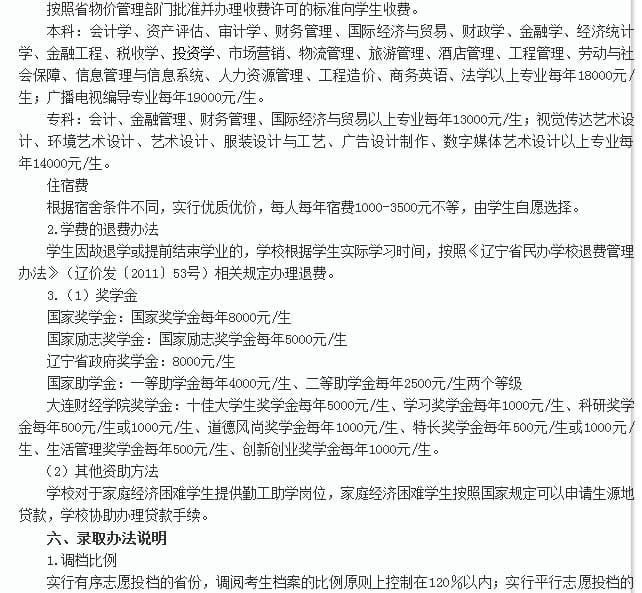 按照省物价管理部门批准并办理收费许可的标准向学生收费。

本科：会计学、资产评估、审计学、财务管理、国际经济与贸易、财政学、金融学、经济统计学、金融工程、税收学、投资学、市场营销、物流管理、旅游管理、酒店管理、工程管理、劳动与社会保障、信息管理与信息系统、人力资源管理、工程造价、商务英语、法学以上专业每年18000元/生；广播电视编导专业每年19000元/生。

专科：会计、金融管理、财务管理、国际经济与贸易以上专业每年13000元/生；视觉传达艺术设计、环境艺术设计、艺术设计、服装设计与工艺、广告设计制作、数字媒体艺术设计以上专业每年14000元/生。

住宿费

根据宿舍条件不同，实行优质优价，每人每年宿费1000-3500元不等，由学生自愿选择。

2.学费的退费办法

学生因故退学或提前结束学业的，学校根据学生实际学习时间，按照《辽宁省民办学校退费管理办法》（辽价发〔2011〕53号）相关规定办理退费。

3.（1）奖学金

国家奖学金：国家奖学金每年8000元/生

国家励志奖学金：国家励志奖学金每年5000元/生

辽宁省政府奖学金：8000元/生

国家助学金：一等助学金每年4000元/生、二等助学金每年2500元/生两个等级

大连财经学院奖学金：十佳大学生奖学金每年5000元/生、学习奖学金每年1000元/生、科研奖学金每年500元/生或1000元/生、道德风尚奖学金每年1000元/生、特长奖学金每年500元/生或1000元/生、生活管理奖学金每年500元/生、创新创业奖学金每年1000元/生。

（2）其他资助方法

学校对于家庭经济困难学生提供勤工助学岗位，家庭经济困难学生按照国家规定可以申请生源地贷款，学校协助办理贷款手续。

六、录取办法说明

1.调档比例

实行有序志愿投档的省份，调阅考生档案的比例原则上控制在120%以内；实行平行志愿投档的